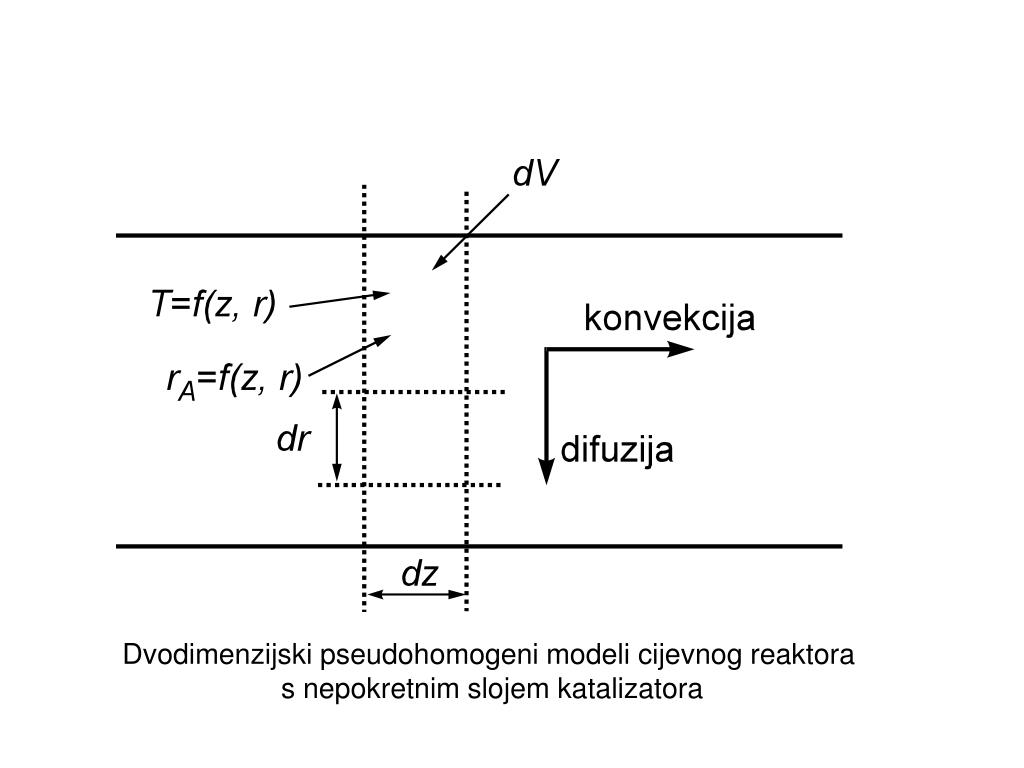 $dV$

$T=f(z, r)$

konvekcija

$r_A=f(z, r)$

$dr$

difuzija

$dz$

Dvodimenzijski pseudohomogeni modeli cijevnog reaktora s nepokretnim slojem katalizatora